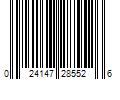 0 24147 28552 6